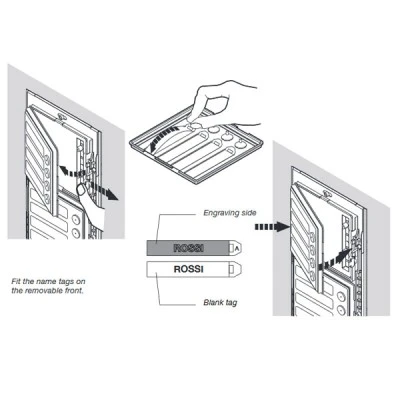 Engraving side

ROSSI

A

ROSSI

Blank tag

Fit the name tags on the removable front.